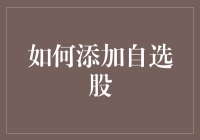 如何添加自选股